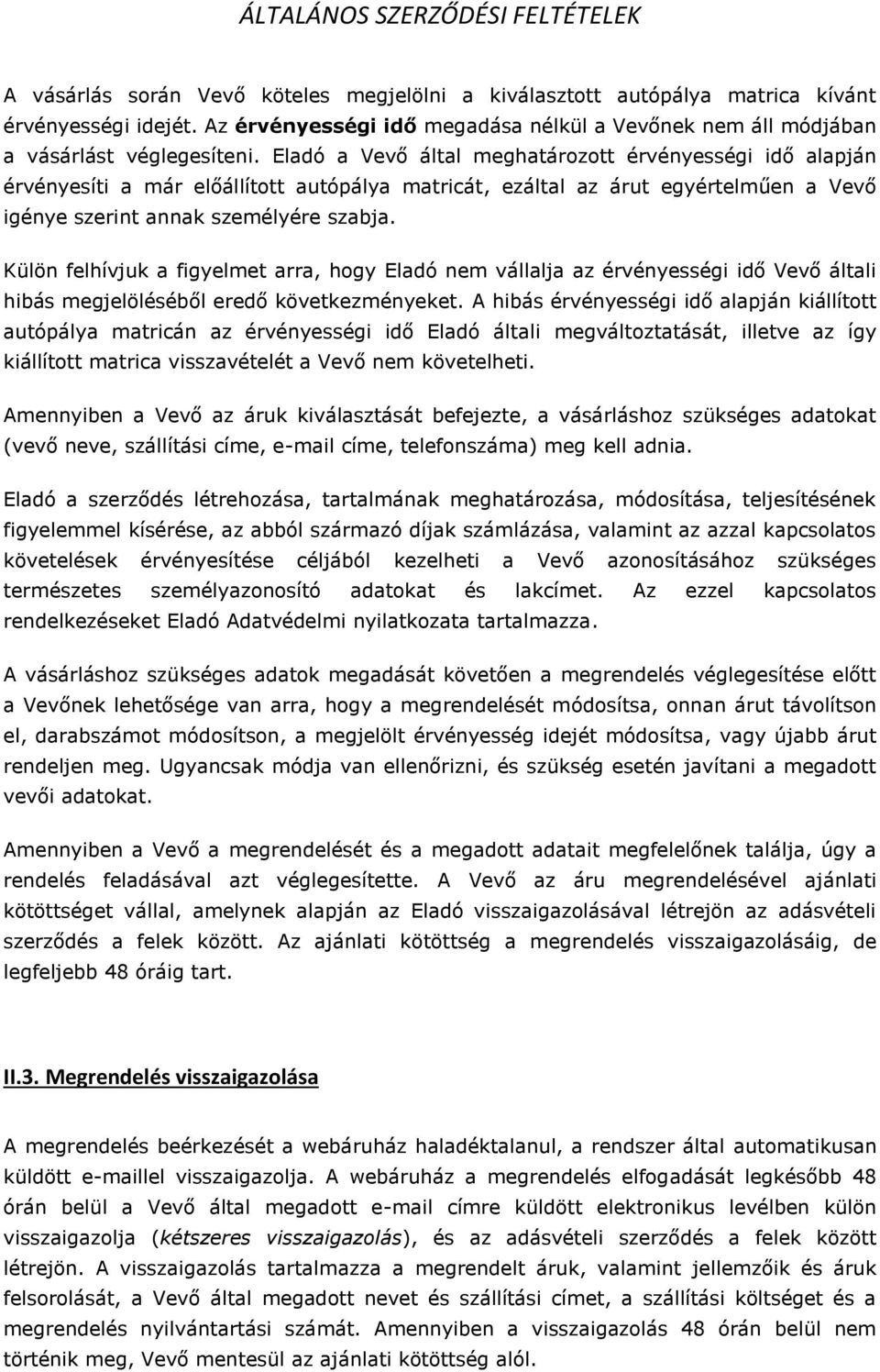 ÁLTALÁNOS SZERZŐDÉSI FELTÉTELEK

A vásárlás során Vevő köteles megjelölni a kiválasztott autópálya matrica kívánt érvényességi idejét. Az érvényességi idő megadása nélkül a Vevőnek nem áll módjában a vásárlást véglegesíteni. Eladó a Vevő által meghatározott érvényességi idő alapján érvényesíti a már előállított autópálya matricát, ezáltal az árut egyértelműen a Vevő igénye szerint annak személyére szabja.

Külön felhívjuk a figyelmet arra, hogy Eladó nem vállalja az érvényességi idő Vevő általi hibás megjelöléséből eredő következményeket. A hibás érvényességi idő alapján kiállított autópálya matricán az érvényességi idő Eladó általi megváltoztatását, illetve az így kiállított matrica visszavételét a Vevő nem követelheti.

Amennyiben a Vevő az áruk kiválasztását befejezte, a vásárláshoz szükséges adatokat (vevő neve, szállítási címe, e-mail címe, telefonszáma) meg kell adnia.

Eladó a szerződés létrehozása, tartalmának meghatározása, módosítása, teljesítésének figyelemmel kísérése, az abból származó díjak számlázása, valamint az azzal kapcsolatos követelések érvényesítése céljából kezelheti a Vevő azonosításához szükséges természetes személyazonosító adatokat és lakcímet. Az ezzel kapcsolatos rendelkezéseket Eladó Adatvédelmi nyilatkozata tartalmazza.

A vásárláshoz szükséges adatok megadását követően a megrendelés véglegesítése előtt a Vevőnek lehetősége van arra, hogy a megrendelését módosítsa, onnan árut távolítson el, darabszámot módosítson, a megjelölt érvényesség idejét módosítsa, vagy újabb árut rendeljen meg. Ugyancsak módja van ellenőrizni, és szükség esetén javítani a megadott vevői adatokat.

Amennyiben a Vevő a megrendelését és a megadott adatait megfelelőnek találja, úgy a rendelés feladásával azt véglegesítette. A Vevő az áru megrendelésével ajánlati kötöttséget vállal, amelynek alapján az Eladó visszaigazolásával létrejön az adásvételi szerződés a felek között. Az ajánlati kötöttség a megrendelés visszaigazolásáig, de legfeljebb 48 óráig tart.

II.3. Megrendelés visszaigazolása

A megrendelés beérkezését a webáruház haladéktalanul, a rendszer által automatikusan küldött e-maillel visszaigazolja. A webáruház a megrendelés elfogadását legkésőbb 48 órán belül a Vevő által megadott e-mail címre küldött elektronikus levélben külön visszaigazolja (kétszeres visszaigazolás), és az adásvételi szerződés a felek között létrejön. A visszaigazolás tartalmazza a megrendelt áruk, valamint jellemzőik és áruk felsorolását, a Vevő által megadott nevet és szállítási címet, a szállítási költséget és a megrendelés nyilvántartási számát. Amennyiben a visszaigazolás 48 órán belül nem történik meg, Vevő mentesül az ajánlati kötöttség alól.